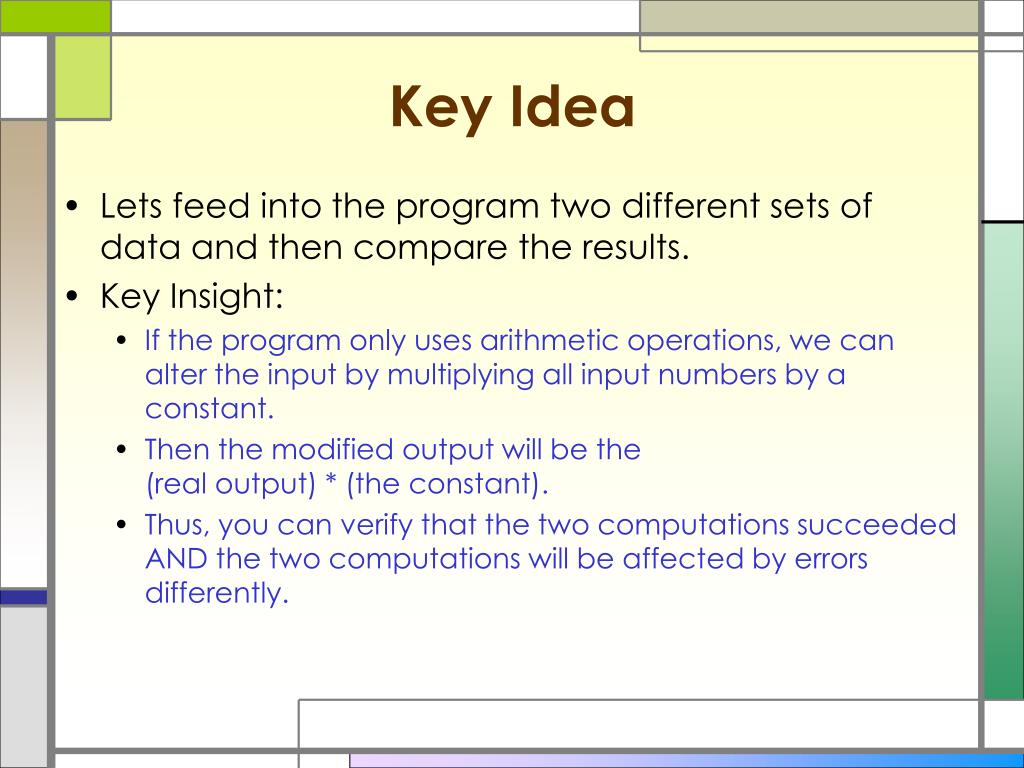 Key Idea

• Lets feed into the program two different sets of data and then compare the results.
• Key Insight:
  • If the program only uses arithmetic operations, we can alter the input by multiplying all input numbers by a constant.
  • Then the modified output will be the (real output) * (the constant).
  • Thus, you can verify that the two computations succeeded AND the two computations will be affected by errors differently.